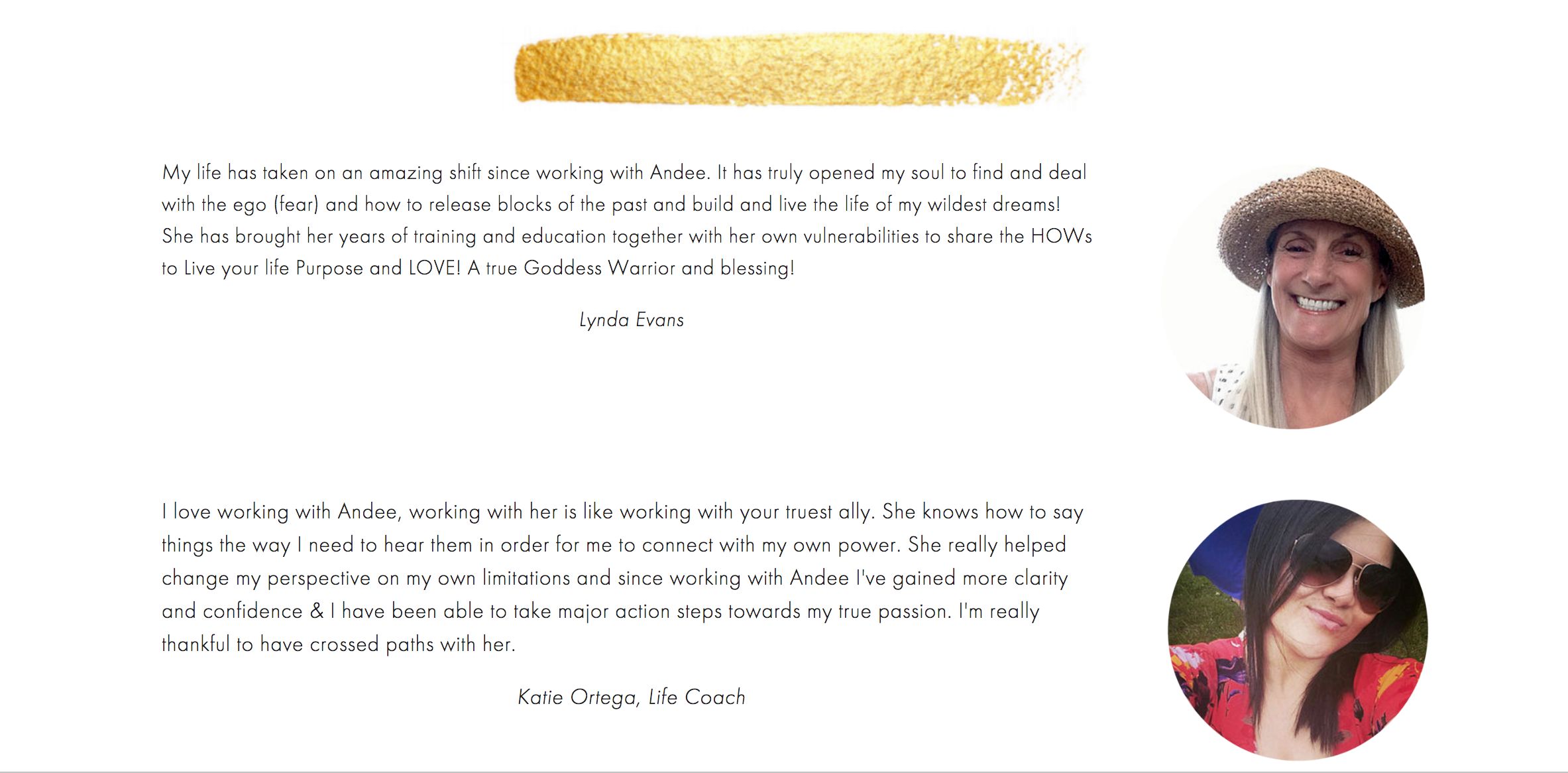 My life has taken on an amazing shift since working with Andee. It has truly opened my soul to find and deal with the ego (fear) and how to release blocks of the past and build and live the life of my wildest dreams! She has brought her years of training and education together with her own vulnerabilities to share the HOWs to Live your life Purpose and LOVE! A true Goddess Warrior and blessing!

Lynda Evans

I love working with Andee, working with her is like working with your truest ally. She knows how to say things the way I need to hear them in order for me to connect with my own power. She really helped change my perspective on my own limitations and since working with Andee I've gained more clarity and confidence & I have been able to take major action steps towards my true passion. I'm really thankful to have crossed paths with her.

Katie Ortega, Life Coach